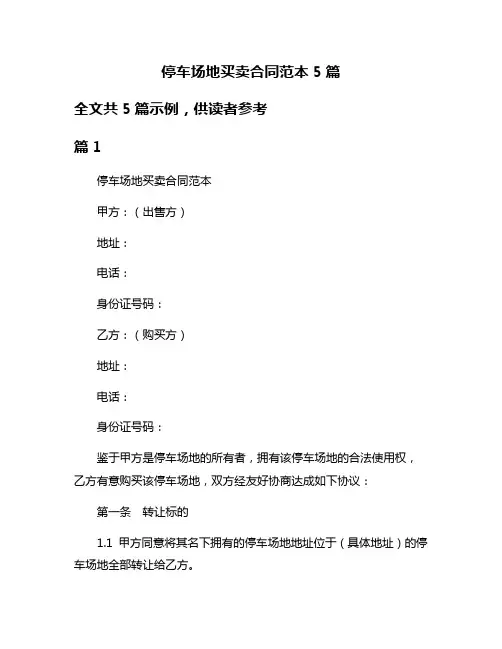 停车场地买卖合同范本 5 篇

全文共 5 篇示例，供读者参考

篇 1

停车场地买卖合同范本

甲方：（出售方）

地址：

电话：

身份证号码：

乙方：（购买方）

地址：

电话：

身份证号码：

鉴于甲方是停车场地的所有者，拥有该停车场地的合法使用权，乙方有意购买该停车场地，双方经友好协商达成如下协议：

第一条　转让标的

1.1 甲方同意将其名下拥有的停车场地地址位于（具体地址）的停车场地全部转让给乙方。